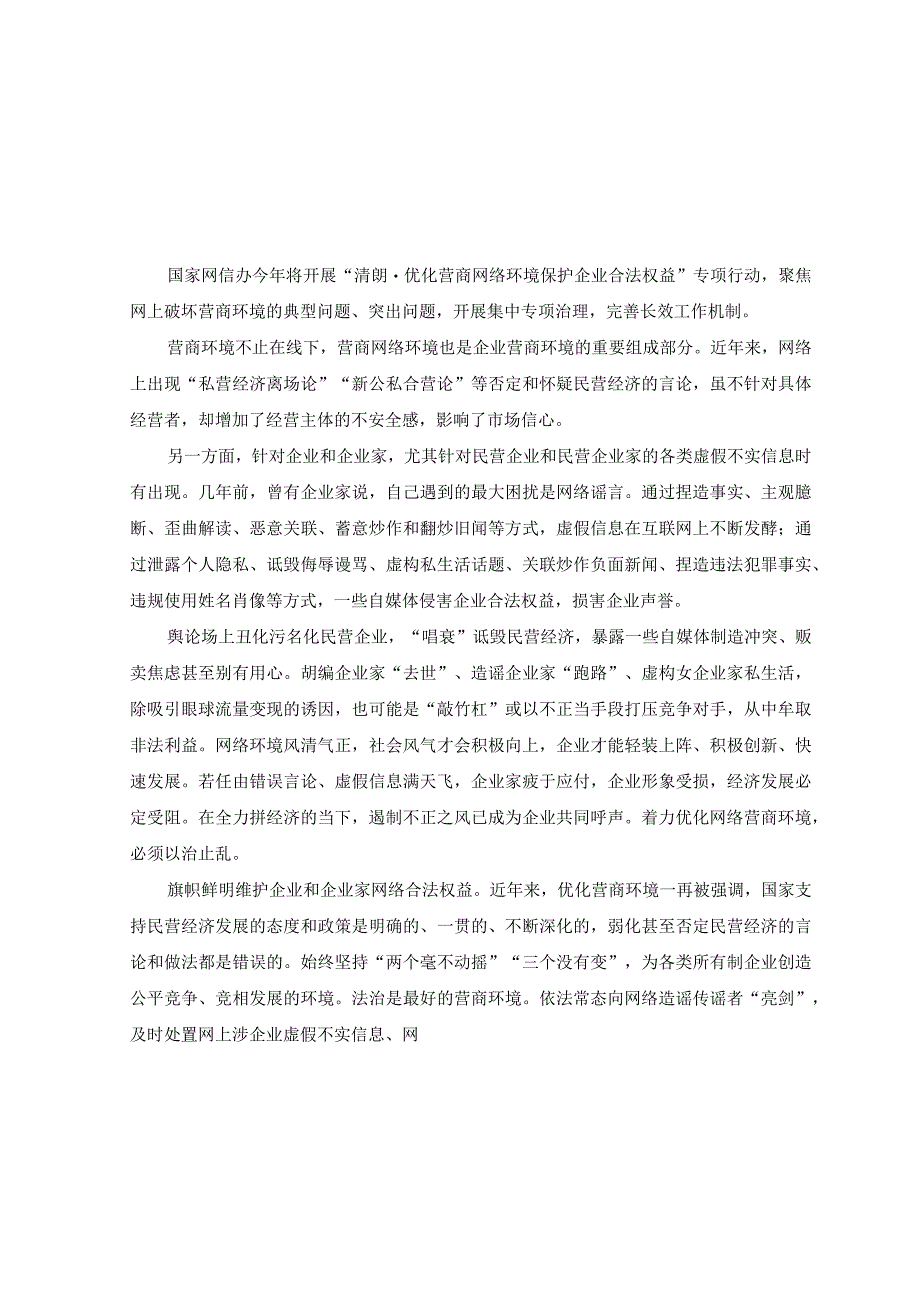 国家网信办今年将开展“清朗·优化营商网络环境保护企业合法权益”专项行动，聚焦网上破坏营商环境的典型问题、突出问题，开展集中专项治理，完善长效工作机制。

营商环境不止在线下，营商网络环境也是企业营商环境的重要组成部分。近年来，网络上出现“私营经济离场论”“新公私合营论”等否定和怀疑民营经济的言论，虽不针对具体经营者，却增加了经营主体的不安全感，影响了市场信心。

另一方面，针对企业和企业家，尤其针对民营企业和民营企业家的各类虚假不实信息时有出现。几年前，曾有企业家说，自己遇到的最大困扰是网络谣言。通过捏造事实、主观臆断、歪曲解读、恶意关联、蓄意炒作和翻炒旧闻等方式，虚假信息在互联网上不断发酵；通过泄露个人隐私、诋毁侮辱谩骂、虚构私生活话题、关联炒作负面新闻、捏造违法犯罪事实、违规使用姓名肖像等方式，一些自媒体侵害企业合法权益，损害企业声誉。

舆论场上丑化污名化民营企业，“唱衰”诋毁民营经济，暴露一些自媒体制造冲突、贩卖焦虑甚至别有用心。胡编企业家“去世”、造谣企业家“跑路”、虚构女企业家私生活，除吸引眼球流量变现的诱因，也可能是“敲竹杠”或以不正当手段打压竞争对手，从中牟取非法利益。网络环境风清气正，社会风气才会积极向上，企业才能轻装上阵、积极创新、快速发展。若任由错误言论、虚假信息满天飞，企业家疲于应付，企业形象受损，经济发展必定受阻。在全力拼经济的当下，遏制不正之风已成为企业共同呼声。着力优化网络营商环境，必须以治止乱。

旗帜鲜明维护企业和企业家网络合法权益。近年来，优化营商环境一再被强调，国家支持民营经济发展的态度和政策是明确的、一贯的、不断深化的，弱化甚至否定民营经济的言论和做法都是错误的。始终坚持“两个毫不动摇”“三个没有变”，为各类所有制企业创造公平竞争、竞相发展的环境。法治是最好的营商环境。依法常态向网络造谣传谣者“亮剑”，及时处置网上涉企业虚假不实信息、网